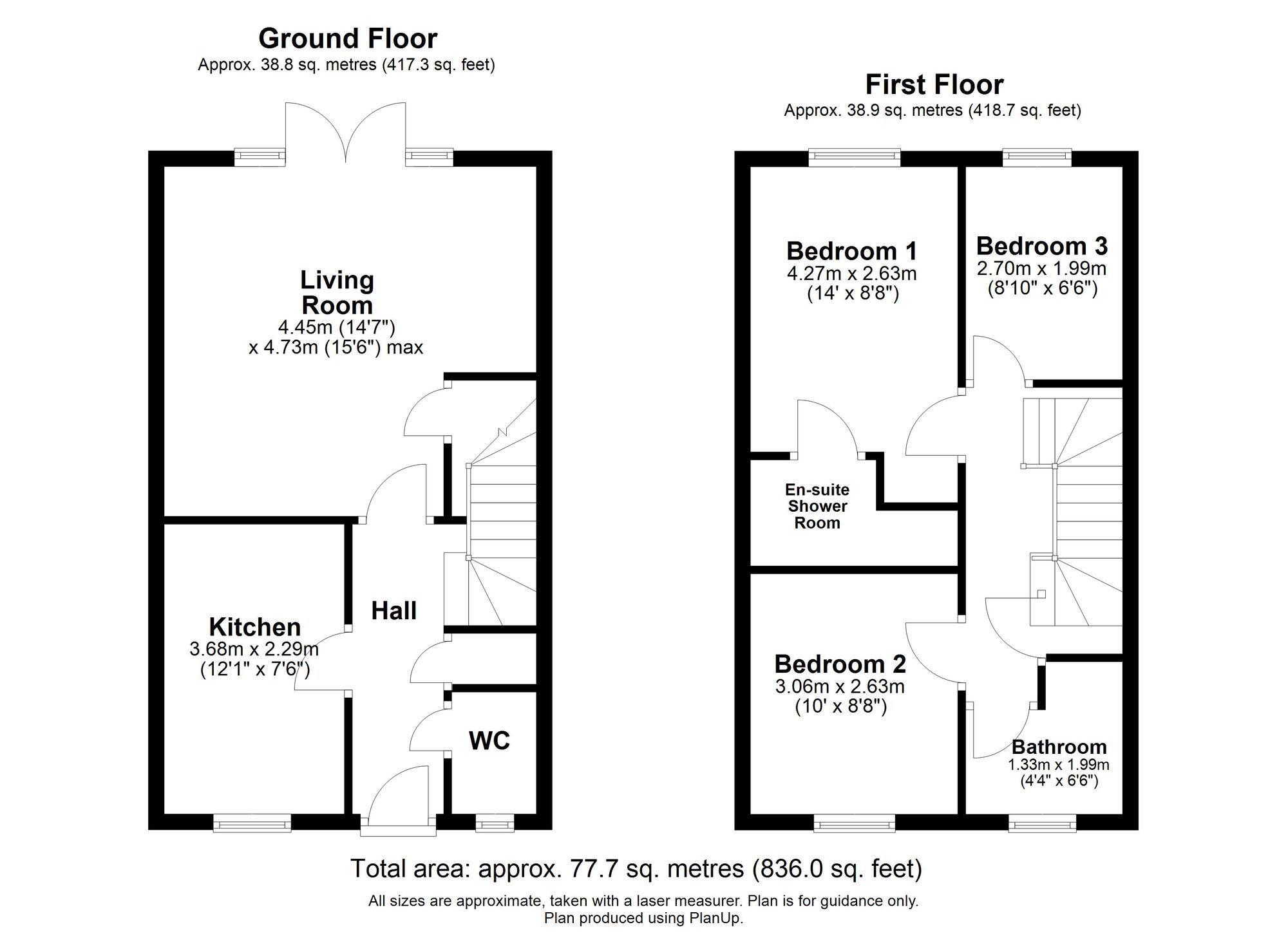 Ground Floor
Approx. 38.8 sq. metres (417.3 sq. feet)

Living Room
4.45m (14'7")
x 4.73m (15'6") max

Kitchen
3.68m x 2.29m
(12'1" x 7'6")

Hall

WC

First Floor
Approx. 38.9 sq. metres (418.7 sq. feet)

Bedroom 1
4.27m x 2.63m
(14' x 8'8")

Bedroom 3
2.70m x 1.99m
(8'10" x 6'6")

En-suite Shower Room

Bedroom 2
3.06m x 2.63m
(10' x 8'8")

Bathroom
1.33m x 1.99m
(4'4" x 6'6")

Total area: approx. 77.7 sq. metres (836.0 sq. feet)

All sizes are approximate, taken with a laser measurer. Plan is for guidance only.
Plan produced using PlanUp.